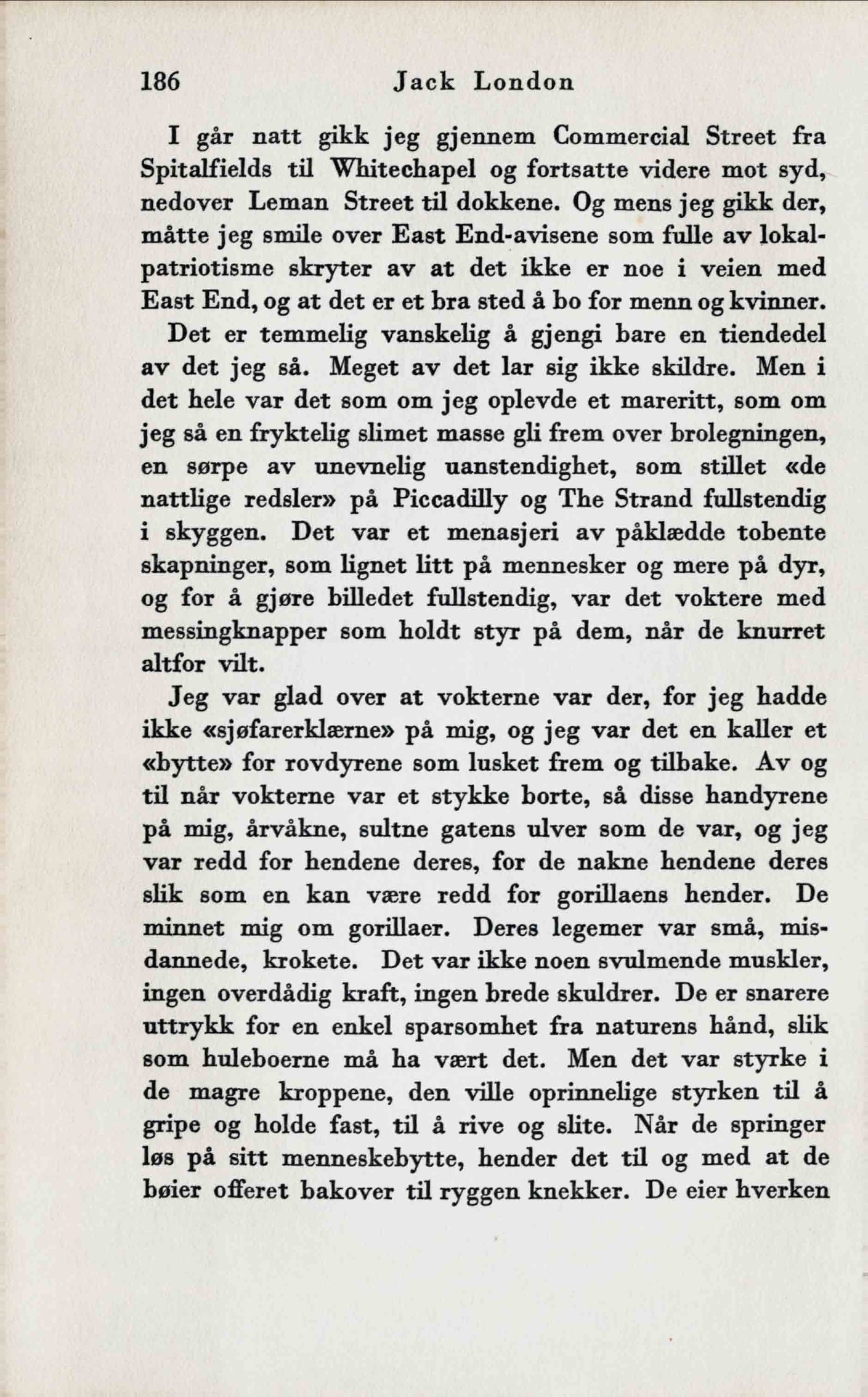 186 Jack London

I går natt gikk jeg gjennem Commercial Street fra Spitalfields til Whitechapel og fortsatte videre mot syd, nedover Leman Street til dokkene. Og mens jeg gikk der, måtte jeg smile over East End-avisene som fulle av lokalpatriotisme skryter av at det ikke er noe i veien med East End, og at det er et bra sted å bo for menn og kvinner.

Det er temmelig vanskelig å gjengi bare en tiendedel av det jeg så. Meget av det lar sig ikke skildre. Men i det hele var det som om jeg oplevde et mareritt, som om jeg så en fryktelig slimet masse gli frem over brolegningen, en sørpe av unevnelig uanstendighet, som stillet «de nattlige redsler» på Piccadilly og The Strand fullstendig i skyggen. Det var et menasjeri av påklædde tobente skapninger, som lignet litt på mennesker og mere på dyr, og for å gjøre billedet fullstendig, var det voktere med messingknapper som holdt styr på dem, når de knurret altfor vilt.

Jeg var glad over at vokterne var der, for jeg hadde ikke «sjøfarerklærne» på mig, og jeg var det en kaller et «bytte» for rovdyrene som lusket frem og tilbake. Av og til når vokterne var et stykke borte, så disse handyrene på mig, årvåkne, sultne gatens ulver som de var, og jeg var redd for hendene deres, for de nakne hendene deres slik som en kan være redd for gorillaens hender. De minnet mig om gorillaer. Deres legemer var små, misdannede, krokete. Det var ikke noen svulmende muskler, ingen overdådig kraft, ingen brede skuldrer. De er snarere uttrykk for en enkel sparsomhet fra naturens hånd, slik som huleboerne må ha vært det. Men det var styrke i de magre kroppene, den ville oprinnelige styrken til å gripe og holde fast, til å rive og slite. Når de springer løs på sitt menneskebytte, hender det til og med at de bøier offeret bakover til ryggen knekker. De eier hverken